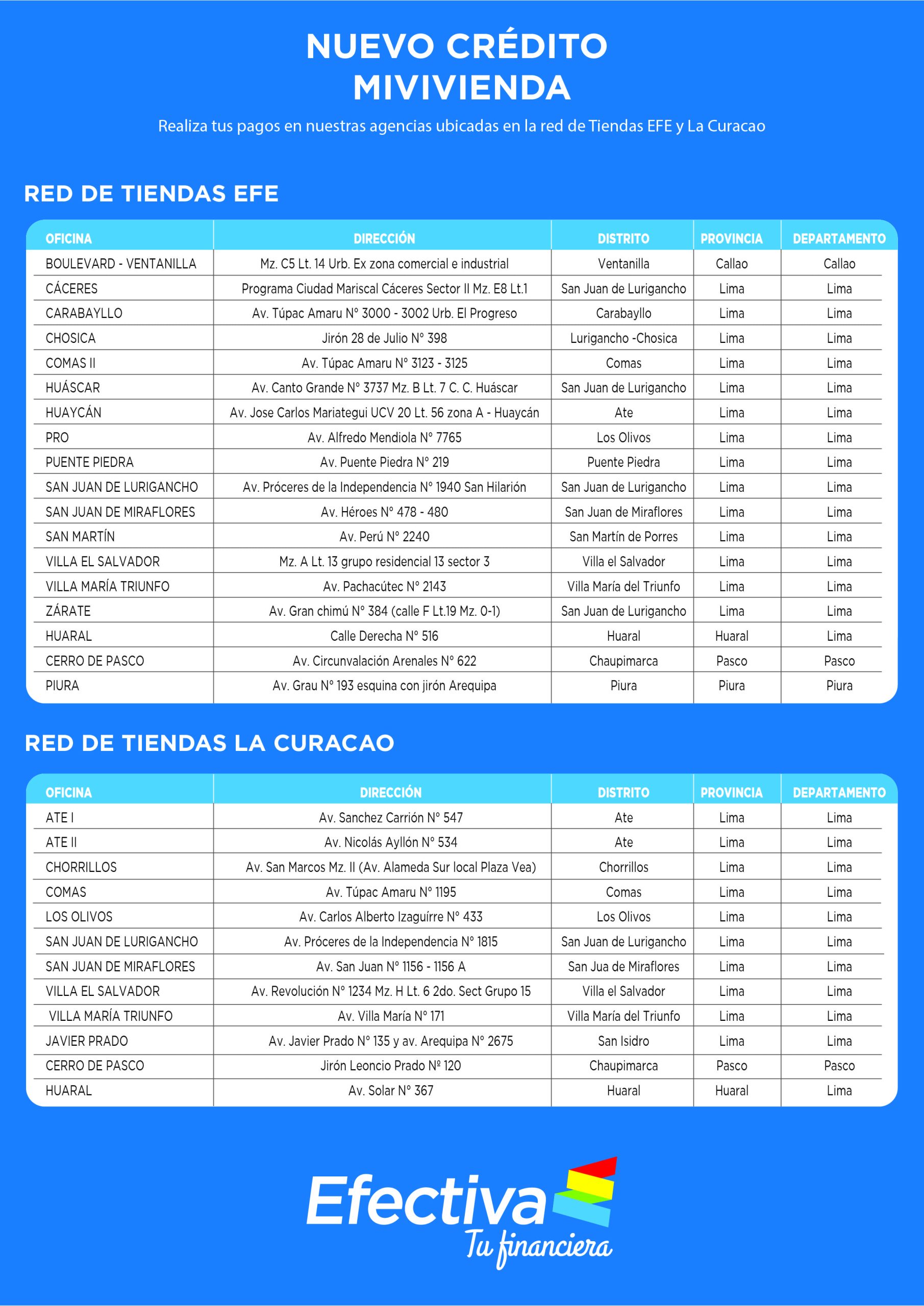 NUEVO CRÉDITO MIVIVIENDA

Realiza tus pagos en nuestras agencias ubicadas en la red de Tiendas EFE y La Curacao

RED DE TIENDAS EFE

| OFICINA | DIRECCIÓN | DISTRITO | PROVINCIA | DEPARTAMENTO |
|---|---|---|---|---|
| BOULEVARD - VENTANILLA | Mz. C5 Lt. 14 Urb. Ex zona comercial e industrial | Ventanilla | Callao | Callao |
| CÁCERES | Programa Ciudad Mariscal Cáceres Sector II Mz. E8 Lt.1 | San Juan de Lurigancho | Lima | Lima |
| CARABAYLLO | Av. Túpac Amaru N° 3000 - 3002 Urb. El Progreso | Carabayllo | Lima | Lima |
| CHOSICA | Jirón 28 de Julio N° 398 | Lurigancho -Chosica | Lima | Lima |
| COMAS II | Av. Túpac Amaru N° 3123 - 3125 | Comas | Lima | Lima |
| HUÁSCAR | Av. Canto Grande N° 3737 Mz. B Lt. 7 C. C. Huáscar | San Juan de Lurigancho | Lima | Lima |
| HUAYCÁN | Av. Jose Carlos Mariategui UCV 20 Lt. 56 zona A - Huaycán | Ate | Lima | Lima |
| PRO | Av. Alfredo Mendiola N° 7765 | Los Olivos | Lima | Lima |
| PUENTE PIEDRA | Av. Puente Piedra N° 219 | Puente Piedra | Lima | Lima |
| SAN JUAN DE LURIGANCHO | Av. Próceres de la Independencia N° 1940 San Hilarión | San Juan de Lurigancho | Lima | Lima |
| SAN JUAN DE MIRAFLORES | Av. Héroes N° 478 - 480 | San Juan de Miraflores | Lima | Lima |
| SAN MARTÍN | Av. Perú N° 2240 | San Martín de Porres | Lima | Lima |
| VILLA EL SALVADOR | Mz. A Lt. 13 grupo residencial 13 sector 3 | Villa el Salvador | Lima | Lima |
| VILLA MARÍA TRIUNFO | Av. Pachacútec N° 2143 | Villa María del Triunfo | Lima | Lima |
| ZÁRATE | Av. Gran chimú N° 384 (calle F Lt.19 Mz. 0-1) | San Juan de Lurigancho | Lima | Lima |
| HUARAL | Calle Derecha N° 516 | Huaral | Huaral | Lima |
| CERRO DE PASCO | Av. Circunvalación Arenales N° 622 | Chaupimarca | Pasco | Pasco |
| PIURA | Av. Grau N° 193 esquina con jirón Arequipa | Piura | Piura | Piura |

RED DE TIENDAS LA CURACAO

| OFICINA | DIRECCIÓN | DISTRITO | PROVINCIA | DEPARTAMENTO |
|---|---|---|---|---|
| ATE I | Av. Sanchez Carrión N° 547 | Ate | Lima | Lima |
| ATE II | Av. Nicolás Ayllón N° 534 | Ate | Lima | Lima |
| CHORRILLOS | Av. San Marcos Mz. II (Av. Alameda Sur local Plaza Vea) | Chorrillos | Lima | Lima |
| COMAS | Av. Túpac Amaru N° 1195 | Comas | Lima | Lima |
| LOS OLIVOS | Av. Carlos Alberto Izaguírre N° 433 | Los Olivos | Lima | Lima |
| SAN JUAN DE LURIGANCHO | Av. Próceres de la Independencia N° 1815 | San Juan de Lurigancho | Lima | Lima |
| SAN JUAN DE MIRAFLORES | Av. San Juan N° 1156 - 1156 A | San Jua de Miraflores | Lima | Lima |
| VILLA EL SALVADOR | Av. Revolución N° 1234 Mz. H Lt. 6 2do. Sect Grupo 15 | Villa el Salvador | Lima | Lima |
| VILLA MARÍA TRIUNFO | Av. Villa María N° 171 | Villa María del Triunfo | Lima | Lima |
| JAVIER PRADO | Av. Javier Prado N° 135 y av. Arequipa N° 2675 | San Isidro | Lima | Lima |
| CERRO DE PASCO | Jirón Leoncio Prado Nº 120 | Chaupimarca | Pasco | Pasco |
| HUARAL | Av. Solar N° 367 | Huaral | Huaral | Lima |

Efectiva
Tu financiera